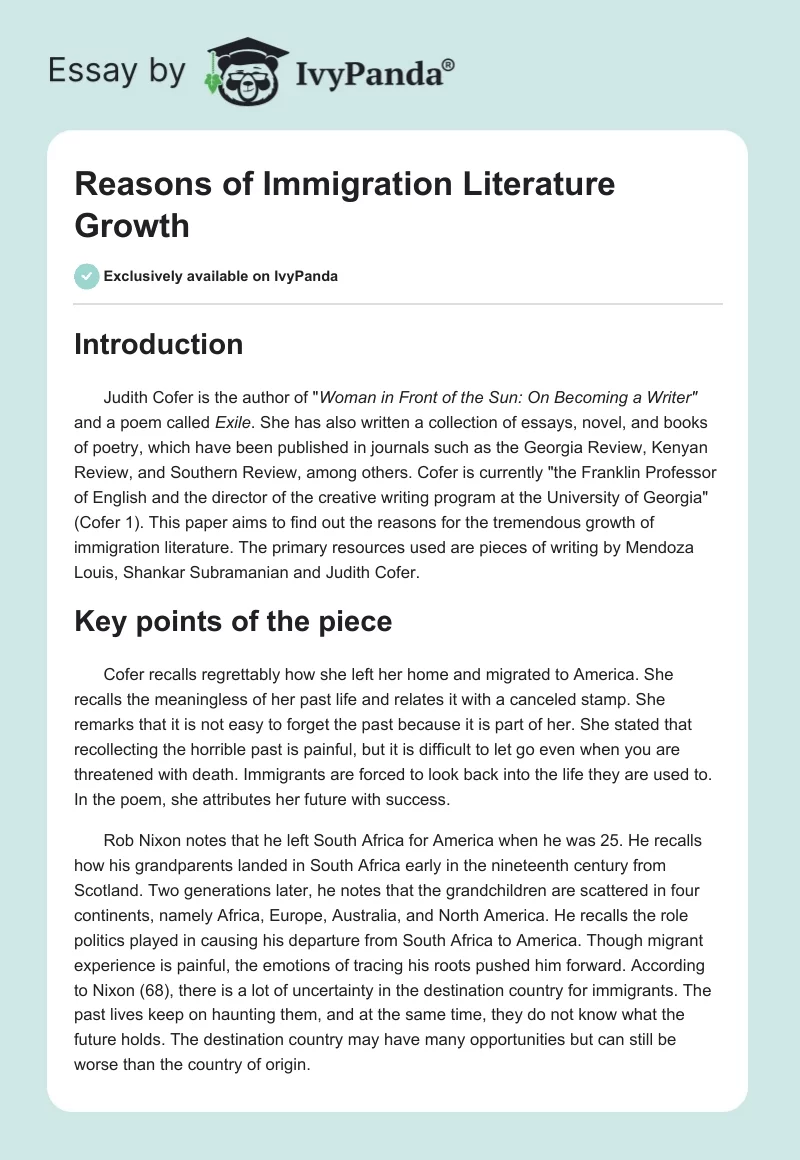 Essay by IvyPanda®

Reasons of Immigration Literature Growth

Exclusively available on IvyPanda

Introduction

Judith Cofer is the author of "Woman in Front of the Sun: On Becoming a Writer" and a poem called Exile. She has also written a collection of essays, novel, and books of poetry, which have been published in journals such as the Georgia Review, Kenyan Review, and Southern Review, among others. Cofer is currently "the Franklin Professor of English and the director of the creative writing program at the University of Georgia" (Cofer 1). This paper aims to find out the reasons for the tremendous growth of immigration literature. The primary resources used are pieces of writing by Mendoza Louis, Shankar Subramanian and Judith Cofer.

Key points of the piece

Cofer recalls regrettably how she left her home and migrated to America. She recalls the meaningless of her past life and relates it with a canceled stamp. She remarks that it is not easy to forget the past because it is part of her. She stated that recollecting the horrible past is painful, but it is difficult to let go even when you are threatened with death. Immigrants are forced to look back into the life they are used to. In the poem, she attributes her future with success.

Rob Nixon notes that he left South Africa for America when he was 25. He recalls how his grandparents landed in South Africa early in the nineteenth century from Scotland. Two generations later, he notes that the grandchildren are scattered in four continents, namely Africa, Europe, Australia, and North America. He recalls the role politics played in causing his departure from South Africa to America. Though migrant experience is painful, the emotions of tracing his roots pushed him forward. According to Nixon (68), there is a lot of uncertainty in the destination country for immigrants. The past lives keep on haunting them, and at the same time, they do not know what the future holds. The destination country may have many opportunities but can still be worse than the country of origin.